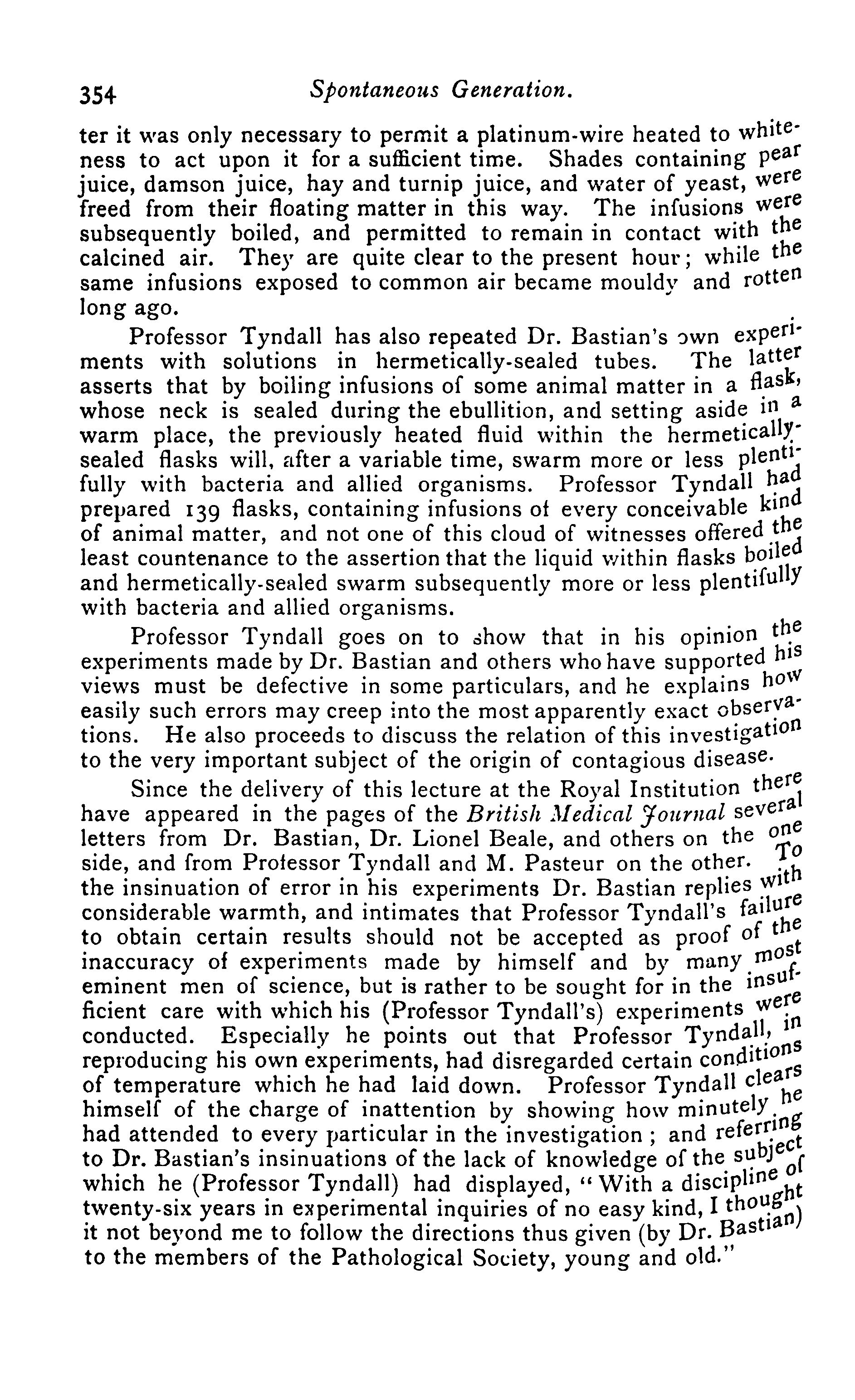 354 Spontaneous Generation.

ter it was only necessary to permit a platinum-wire heated to whiteness to act upon it for a sufficient time. Shades containing pear juice, damson juice, hay and turnip juice, and water of yeast, were freed from their floating matter in this way. The infusions were subsequently boiled, and permitted to remain in contact with the calcined air. They are quite clear to the present hour; while the same infusions exposed to common air became mouldy and rotten long ago.

Professor Tyndall has also repeated Dr. Bastian's own experiments with solutions in hermetically-sealed tubes. The latter asserts that by boiling infusions of some animal matter in a flask, whose neck is sealed during the ebullition, and setting aside in a warm place, the previously heated fluid within the hermetically-sealed flasks will, after a variable time, swarm more or less plentifully with bacteria and allied organisms. Professor Tyndall had prepared 139 flasks, containing infusions of every conceivable kind of animal matter, and not one of this cloud of witnesses offered the least countenance to the assertion that the liquid within flasks boiled and hermetically-sealed swarm subsequently more or less plentifully with bacteria and allied organisms.

Professor Tyndall goes on to show that in his opinion the experiments made by Dr. Bastian and others who have supported his views must be defective in some particulars, and he explains how easily such errors may creep into the most apparently exact observations. He also proceeds to discuss the relation of this investigation to the very important subject of the origin of contagious disease.

Since the delivery of this lecture at the Royal Institution there have appeared in the pages of the British Medical Journal several letters from Dr. Bastian, Dr. Lionel Beale, and others on the one side, and from Professor Tyndall and M. Pasteur on the other. To the insinuation of error in his experiments Dr. Bastian replies with considerable warmth, and intimates that Professor Tyndall's failure to obtain certain results should not be accepted as proof of the inaccuracy of experiments made by himself and by many most eminent men of science, but is rather to be sought for in the insufficient care with which his (Professor Tyndall's) experiments were conducted. Especially he points out that Professor Tyndall, in reproducing his own experiments, had disregarded certain conditions of temperature which he had laid down. Professor Tyndall clears himself of the charge of inattention by showing how minutely he had attended to every particular in the investigation; and referring to Dr. Bastian's insinuations of the lack of knowledge of the subject which he (Professor Tyndall) had displayed, "With a discipline of twenty-six years in experimental inquiries of no easy kind, I thought it not beyond me to follow the directions thus given (by Dr. Bastian) to the members of the Pathological Society, young and old."